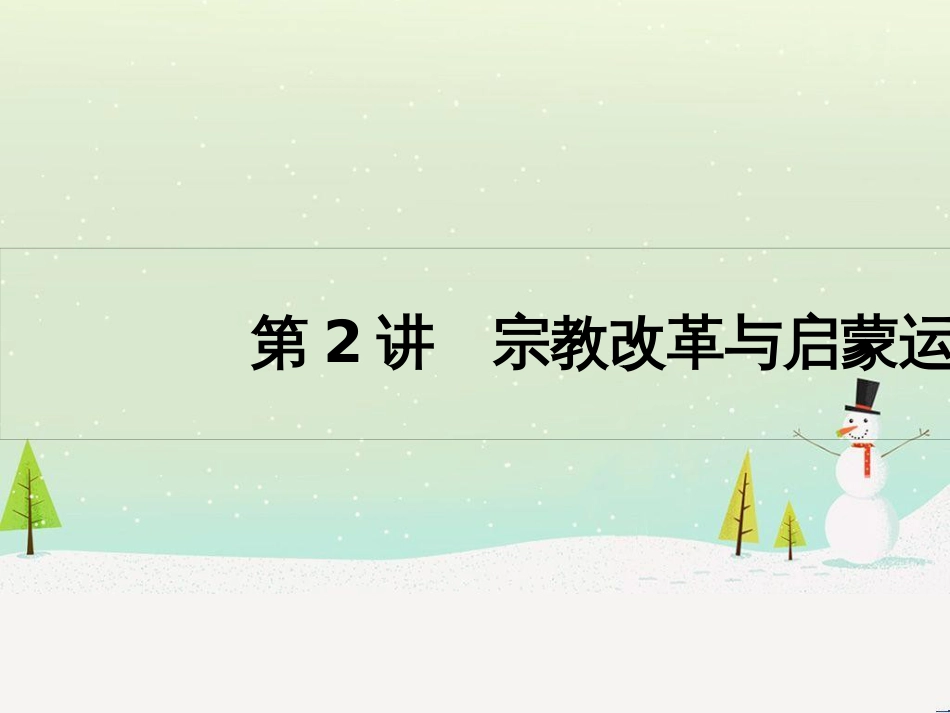 第 2 讲　宗教改革与启蒙运